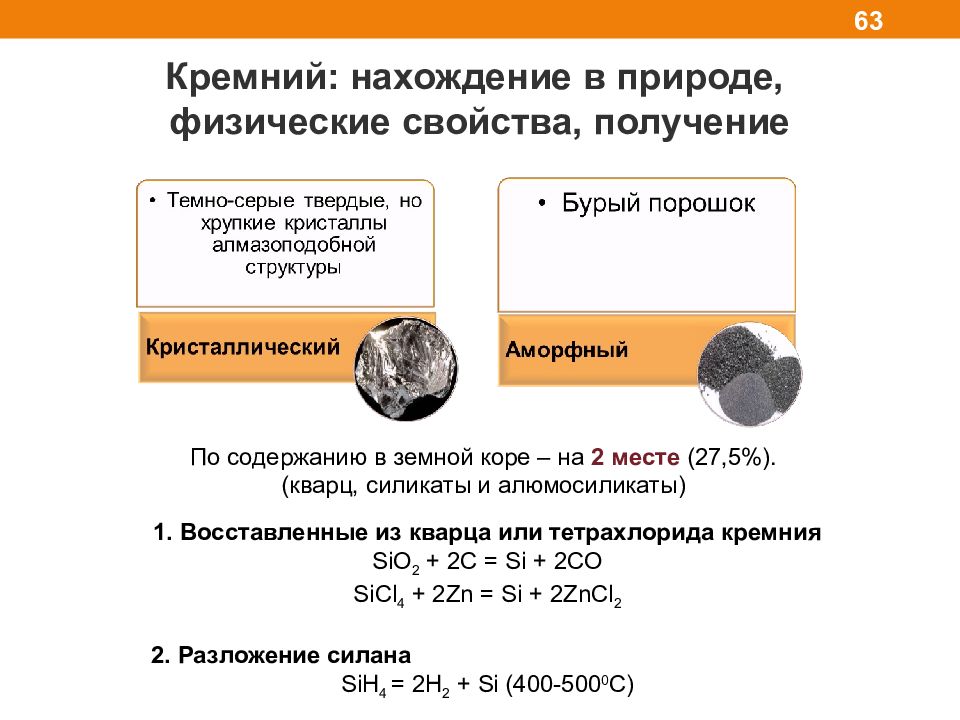 63

Кремний: нахождение в природе, физические свойства, получение

• Темно-серые твердые, но хрупкие кристаллы алмазоподобной структуры

Кристаллический

• Бурый порошок

Аморфный

По содержанию в земной коре – на 2 месте (27,5%). (кварц, силикаты и алюмосиликаты)

1. Восставленные из кварца или тетрахлорида кремния
$SiO_2 + 2C = Si + 2CO$
$SiCl_4 + 2Zn = Si + 2ZnCl_2$

2. Разложение силана
$SiH_4 = 2H_2 + Si$ (400-500$^0$C)